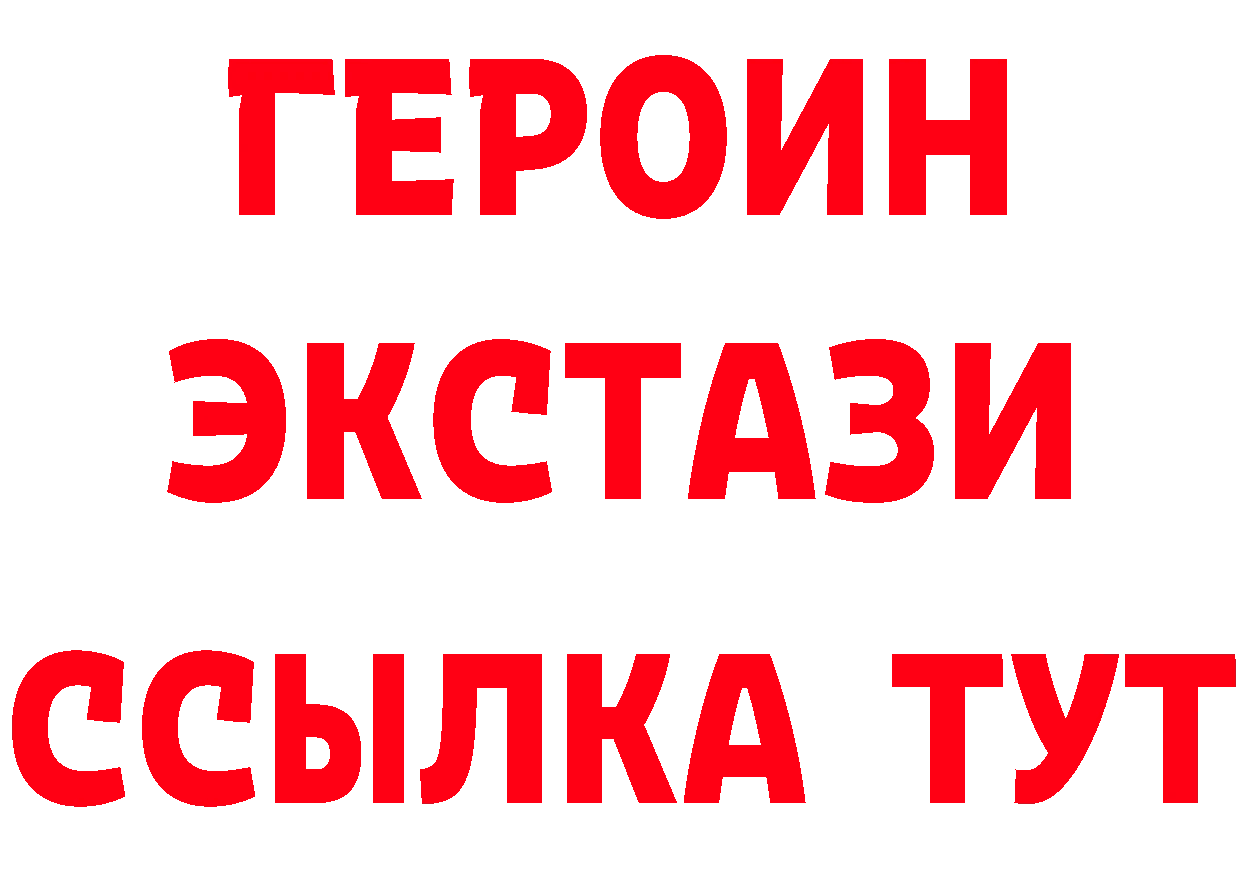 ГЕРОИН ЭКСТАЗИ ССЫЛКА ТУТ